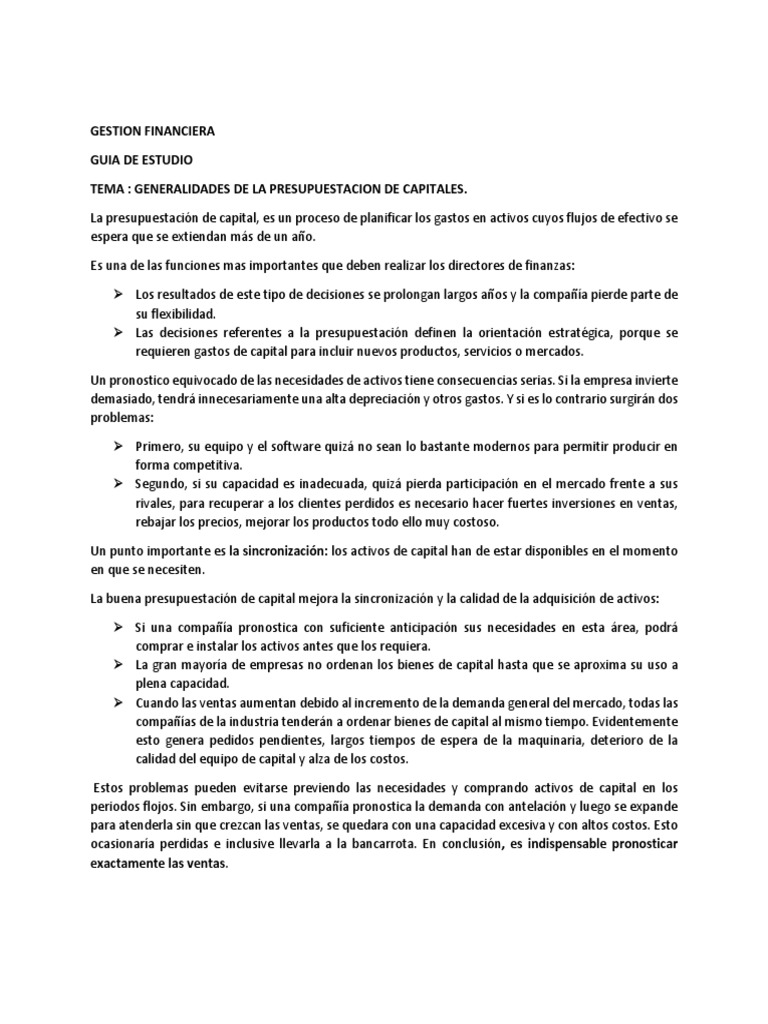 GESTION FINANCIERA

GUIA DE ESTUDIO

TEMA : GENERALIDADES DE LA PRESUPUESTACION DE CAPITALES.

La presupuestación de capital, es un proceso de planificar los gastos en activos cuyos flujos de efectivo se espera que se extiendan más de un año.

Es una de las funciones mas importantes que deben realizar los directores de finanzas:

➢ Los resultados de este tipo de decisiones se prolongan largos años y la compañía pierde parte de su flexibilidad.
➢ Las decisiones referentes a la presupuestación definen la orientación estratégica, porque se requieren gastos de capital para incluir nuevos productos, servicios o mercados.

Un pronostico equivocado de las necesidades de activos tiene consecuencias serias. Si la empresa invierte demasiado, tendrá innecesariamente una alta depreciación y otros gastos. Y si es lo contrario surgirán dos problemas:

➢ Primero, su equipo y el software quizá no sean lo bastante modernos para permitir producir en forma competitiva.
➢ Segundo, si su capacidad es inadecuada, quizá pierda participación en el mercado frente a sus rivales, para recuperar a los clientes perdidos es necesario hacer fuertes inversiones en ventas, rebajar los precios, mejorar los productos todo ello muy costoso.

Un punto importante es la sincronización: los activos de capital han de estar disponibles en el momento en que se necesiten.

La buena presupuestación de capital mejora la sincronización y la calidad de la adquisición de activos:

➢ Si una compañía pronostica con suficiente anticipación sus necesidades en esta área, podrá comprar e instalar los activos antes que los requiera.
➢ La gran mayoría de empresas no ordenan los bienes de capital hasta que se aproxima su uso a plena capacidad.
➢ Cuando las ventas aumentan debido al incremento de la demanda general del mercado, todas las compañías de la industria tenderán a ordenar bienes de capital al mismo tiempo. Evidentemente esto genera pedidos pendientes, largos tiempos de espera de la maquinaria, deterioro de la calidad del equipo de capital y alza de los costos.

Estos problemas pueden evitarse previendo las necesidades y comprando activos de capital en los periodos flojos. Sin embargo, si una compañía pronostica la demanda con antelación y luego se expande para atenderla sin que crezcan las ventas, se quedara con una capacidad excesiva y con altos costos. Esto ocasionaría perdidas e inclusive llevarla a la bancarrota. En conclusión, es indispensable pronosticar exactamente las ventas.